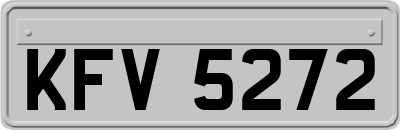 KFV 5272